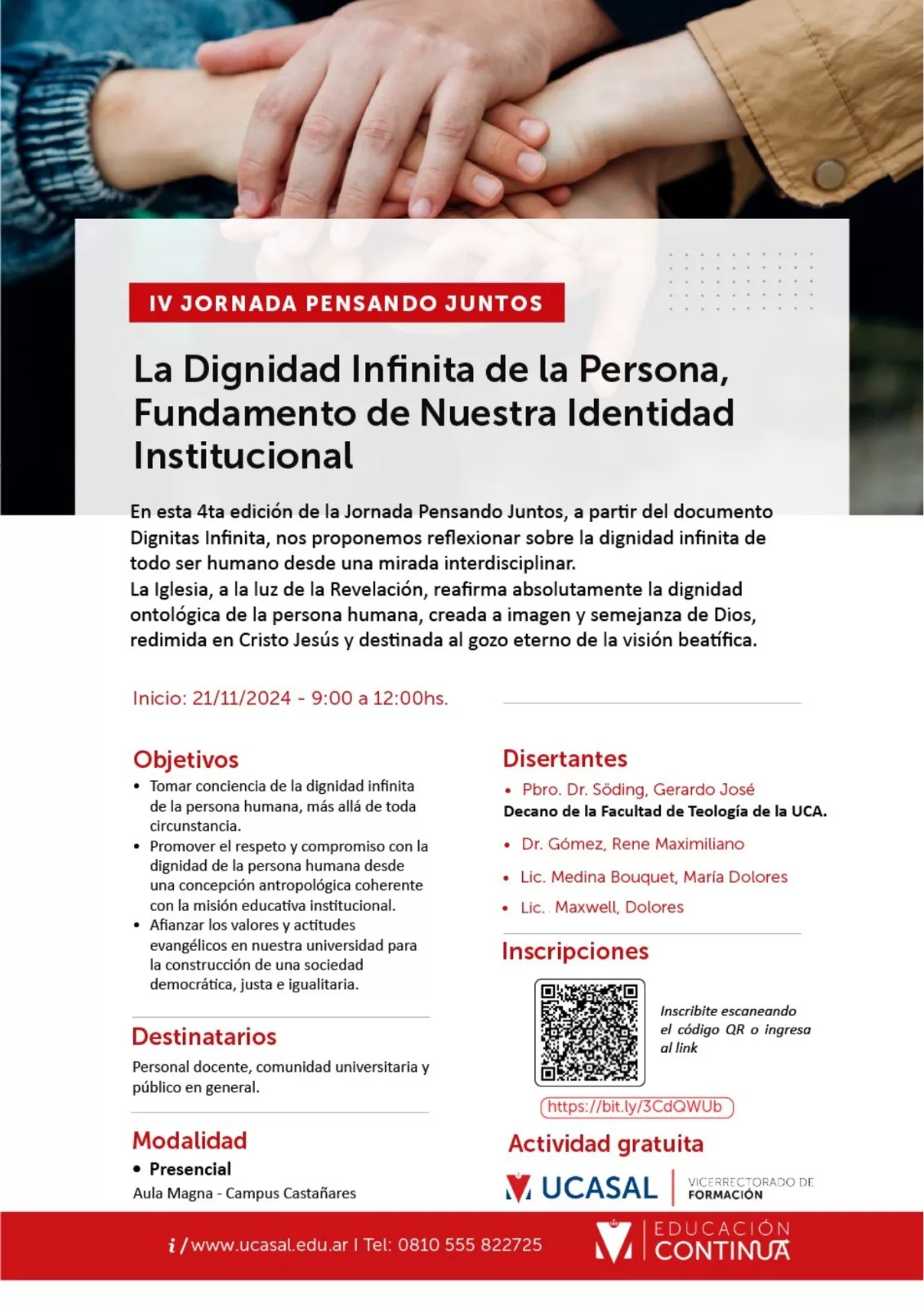 IV JORNADA PENSANDO JUNTOS

La Dignidad Infinita de la Persona, Fundamento de Nuestra Identidad Institucional

En esta 4ta edición de la Jornada Pensando Juntos, a partir del documento Dignitas Infinita, nos proponemos reflexionar sobre la dignidad infinita de todo ser humano desde una mirada interdisciplinar.
La Iglesia, a la luz de la Revelación, reafirma absolutamente la dignidad ontológica de la persona humana, creada a imagen y semejanza de Dios, redimida en Cristo Jesús y destinada al gozo eterno de la visión beatífica.

Inicio: 21/11/2024 - 9:00 a 12:00hs.

Objetivos
• Tomar conciencia de la dignidad infinita de la persona humana, más allá de toda circunstancia.
• Promover el respeto y compromiso con la dignidad de la persona humana desde una concepción antropológica coherente con la misión educativa institucional.
• Afianzar los valores y actitudes evangélicos en nuestra universidad para la construcción de una sociedad democrática, justa e igualitaria.

Destinatarios
Personal docente, comunidad universitaria y público en general.

Modalidad
• Presencial
Aula Magna - Campus Castañares

Disertantes
• Pbro. Dr. Söding, Gerardo José
Decano de la Facultad de Teología de la UCA.
• Dr. Gómez, Rene Maximiliano
• Lic. Medina Bouquet, María Dolores
• Lic. Maxwell, Dolores

Inscripciones
Inscribite escaneando el código QR o ingresa al link
https://bit.ly/3CdQWUb

Actividad gratuita

UCASAL | VICERRECTORADO DE FORMACIÓN

i / www.ucasal.edu.ar I Tel: 0810 555 822725

EDUCACIÓN CONTINUA